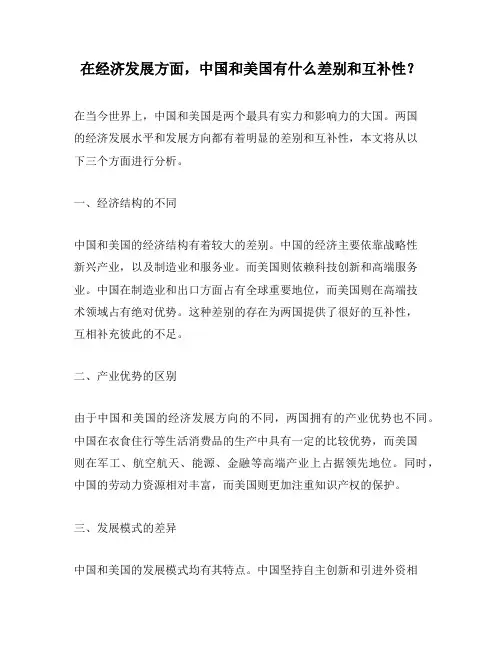 在经济发展方面，中国和美国有什么差别和互补性？

在当今世界上，中国和美国是两个最具有实力和影响力的大国。两国的经济发展水平和发展方向都有着明显的差别和互补性，本文将从以下三个方面进行分析。

一、经济结构的不同

中国和美国的经济结构有着较大的差别。中国的经济主要依靠战略性新兴产业，以及制造业和服务业。而美国则依赖科技创新和高端服务业。中国在制造业和出口方面占有全球重要地位，而美国则在高端技术领域占有绝对优势。这种差别的存在为两国提供了很好的互补性，互相补充彼此的不足。

二、产业优势的区别

由于中国和美国的经济发展方向的不同，两国拥有的产业优势也不同。中国在衣食住行等生活消费品的生产中具有一定的比较优势，而美国则在军工、航空航天、能源、金融等高端产业上占据领先地位。同时，中国的劳动力资源相对丰富，而美国则更加注重知识产权的保护。

三、发展模式的差异

中国和美国的发展模式均有其特点。中国坚持自主创新和引进外资相